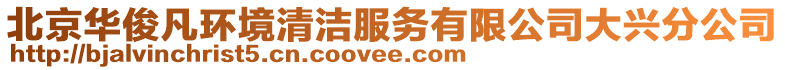 北京华俊凡环境清洁服务有限公司大兴分公司
http://bjalvinchrist5.cn.coovee.com